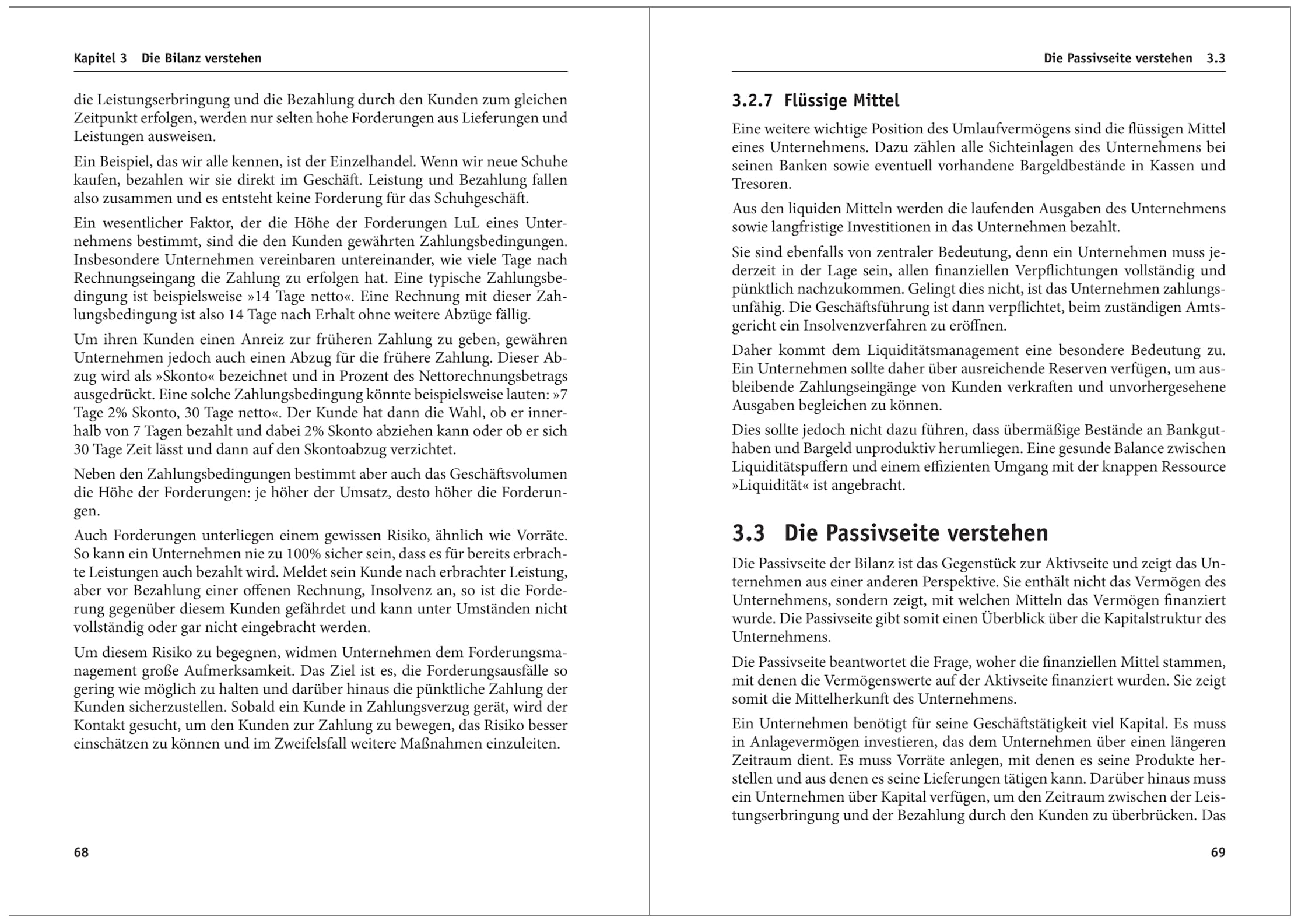 Kapitel 3 Die Bilanz verstehen

die Leistungserbringung und die Bezahlung durch den Kunden zum gleichen Zeitpunkt erfolgen, werden nur selten hohe Forderungen aus Lieferungen und Leistungen ausweisen.

Ein Beispiel, das wir alle kennen, ist der Einzelhandel. Wenn wir neue Schuhe kaufen, bezahlen wir sie direkt im Geschäft. Leistung und Bezahlung fallen also zusammen und es entsteht keine Forderung für das Schuhgeschäft.

Ein wesentlicher Faktor, der die Höhe der Forderungen LuL eines Unternehmens bestimmt, sind die den Kunden gewährten Zahlungsbedingungen. Insbesondere Unternehmen vereinbaren untereinander, wie viele Tage nach Rechnungseingang die Zahlung zu erfolgen hat. Eine typische Zahlungsbedingung ist beispielsweise »14 Tage netto«. Eine Rechnung mit dieser Zahlungsbedingung ist also 14 Tage nach Erhalt ohne weitere Abzüge fällig.

Um ihren Kunden einen Anreiz zur früheren Zahlung zu geben, gewähren Unternehmen jedoch auch einen Abzug für die frühere Zahlung. Dieser Abzug wird als »Skonto« bezeichnet und in Prozent des Nettorechnungsbetrags ausgedrückt. Eine solche Zahlungsbedingung könnte beispielsweise lauten: »7 Tage 2% Skonto, 30 Tage netto«. Der Kunde hat dann die Wahl, ob er innerhalb von 7 Tagen bezahlt und dabei 2% Skonto abziehen kann oder ob er sich 30 Tage Zeit lässt und dann auf den Skontoabzug verzichtet.

Neben den Zahlungsbedingungen bestimmt aber auch das Geschäftsvolumen die Höhe der Forderungen: je höher der Umsatz, desto höher die Forderungen.

Auch Forderungen unterliegen einem gewissen Risiko, ähnlich wie Vorräte. So kann ein Unternehmen nie zu 100% sicher sein, dass es für bereits erbrachte Leistungen auch bezahlt wird. Meldet sein Kunde nach erbrachter Leistung, aber vor Bezahlung einer offenen Rechnung, Insolvenz an, so ist die Forderung gegenüber diesem Kunden gefährdet und kann unter Umständen nicht vollständig oder gar nicht eingebracht werden.

Um diesem Risiko zu begegnen, widmen Unternehmen dem Forderungsmanagement große Aufmerksamkeit. Das Ziel ist es, die Forderungsausfälle so gering wie möglich zu halten und darüber hinaus die pünktliche Zahlung der Kunden sicherzustellen. Sobald ein Kunde in Zahlungsverzug gerät, wird der Kontakt gesucht, um den Kunden zur Zahlung zu bewegen, das Risiko besser einschätzen zu können und im Zweifelsfall weitere Maßnahmen einzuleiten.

68

Die Passivseite verstehen 3.3

3.2.7 Flüssige Mittel

Eine weitere wichtige Position des Umlaufvermögens sind die flüssigen Mittel eines Unternehmens. Dazu zählen alle Sichteinlagen des Unternehmens bei seinen Banken sowie eventuell vorhandene Bargeldbestände in Kassen und Tresoren.

Aus den liquiden Mitteln werden die laufenden Ausgaben des Unternehmens sowie langfristige Investitionen in das Unternehmen bezahlt.

Sie sind ebenfalls von zentraler Bedeutung, denn ein Unternehmen muss jederzeit in der Lage sein, allen finanziellen Verpflichtungen vollständig und pünktlich nachzukommen. Gelingt dies nicht, ist das Unternehmen zahlungsunfähig. Die Geschäftsführung ist dann verpflichtet, beim zuständigen Amtsgericht ein Insolvenzverfahren zu eröffnen.

Daher kommt dem Liquiditätsmanagement eine besondere Bedeutung zu. Ein Unternehmen sollte daher über ausreichende Reserven verfügen, um ausbleibende Zahlungseingänge von Kunden verkraften und unvorhergesehene Ausgaben begleichen zu können.

Dies sollte jedoch nicht dazu führen, dass übermäßige Bestände an Bankguthaben und Bargeld unproduktiv herumliegen. Eine gesunde Balance zwischen Liquiditätspuffern und einem effizienten Umgang mit der knappen Ressource »Liquidität« ist angebracht.

3.3 Die Passivseite verstehen

Die Passivseite der Bilanz ist das Gegenstück zur Aktivseite und zeigt das Unternehmen aus einer anderen Perspektive. Sie enthält nicht das Vermögen des Unternehmens, sondern zeigt, mit welchen Mitteln das Vermögen finanziert wurde. Die Passivseite gibt somit einen Überblick über die Kapitalstruktur des Unternehmens.

Die Passivseite beantwortet die Frage, woher die finanziellen Mittel stammen, mit denen die Vermögenswerte auf der Aktivseite finanziert wurden. Sie zeigt somit die Mittelherkunft des Unternehmens.

Ein Unternehmen benötigt für seine Geschäftstätigkeit viel Kapital. Es muss in Anlagevermögen investieren, das dem Unternehmen über einen längeren Zeitraum dient. Es muss Vorräte anlegen, mit denen es seine Produkte herstellen und aus denen es seine Lieferungen tätigen kann. Darüber hinaus muss ein Unternehmen über Kapital verfügen, um den Zeitraum zwischen der Leistungserbringung und der Bezahlung durch den Kunden zu überbrücken. Das

69